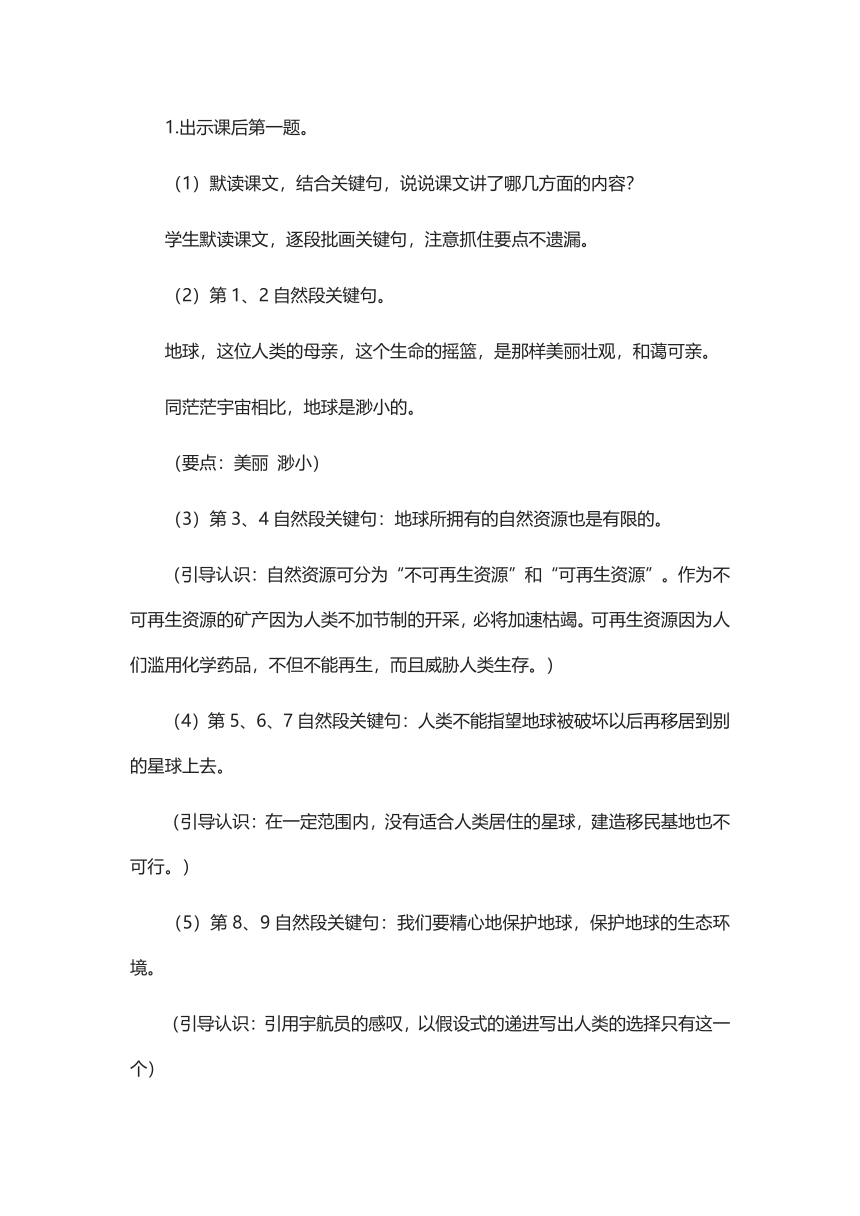 1.出示课后第一题。

（1）默读课文，结合关键句，说说课文讲了哪几方面的内容？

学生默读课文，逐段批画关键句，注意抓住要点不遗漏。

（2）第 1、2 自然段关键句。

地球，这位人类的母亲，这个生命的摇篮，是那样美丽壮观，和蔼可亲。

同茫茫宇宙相比，地球是渺小的。

（要点：美丽 渺小）

（3）第 3、4 自然段关键句：地球所拥有的自然资源也是有限的。

（引导认识：自然资源可分为“不可再生资源”和“可再生资源”。作为不可再生资源的矿产因为人类不加节制的开采，必将加速枯竭。可再生资源因为人们滥用化学药品，不但不能再生，而且威胁人类生存。）

（4）第 5、6、7 自然段关键句：人类不能指望地球被破坏以后再移居到别的星球上去。

（引导认识：在一定范围内，没有适合人类居住的星球，建造移民基地也不可行。）

（5）第 8、9 自然段关键句：我们要精心地保护地球，保护地球的生态环境。

（引导认识：引用宇航员的感叹，以假设式的递进写出人类的选择只有这一个）